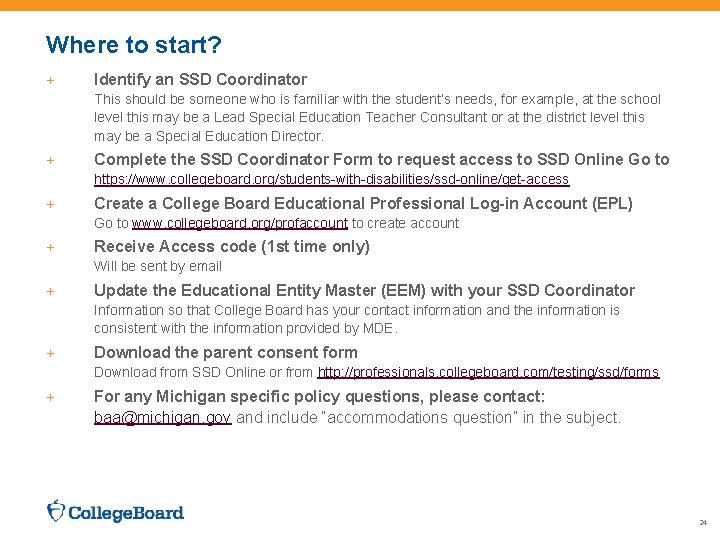 Where to start?

+ Identify an SSD Coordinator
This should be someone who is familiar with the student's needs, for example, at the school level this may be a Lead Special Education Teacher Consultant or at the district level this may be a Special Education Director.

+ Complete the SSD Coordinator Form to request access to SSD Online Go to https://www.collegeboard.org/students-with-disabilities/ssd-online/get-access

+ Create a College Board Educational Professional Log-in Account (EPL)
Go to www.collegeboard.org/profaccount to create account

+ Receive Access code (1st time only)
Will be sent by email

+ Update the Educational Entity Master (EEM) with your SSD Coordinator
Information so that College Board has your contact information and the information is consistent with the information provided by MDE.

+ Download the parent consent form
Download from SSD Online or from http://professionals.collegeboard.com/testing/ssd/forms

+ For any Michigan specific policy questions, please contact:
baa@michigan.gov and include "accommodations question" in the subject.

CollegeBoard

24